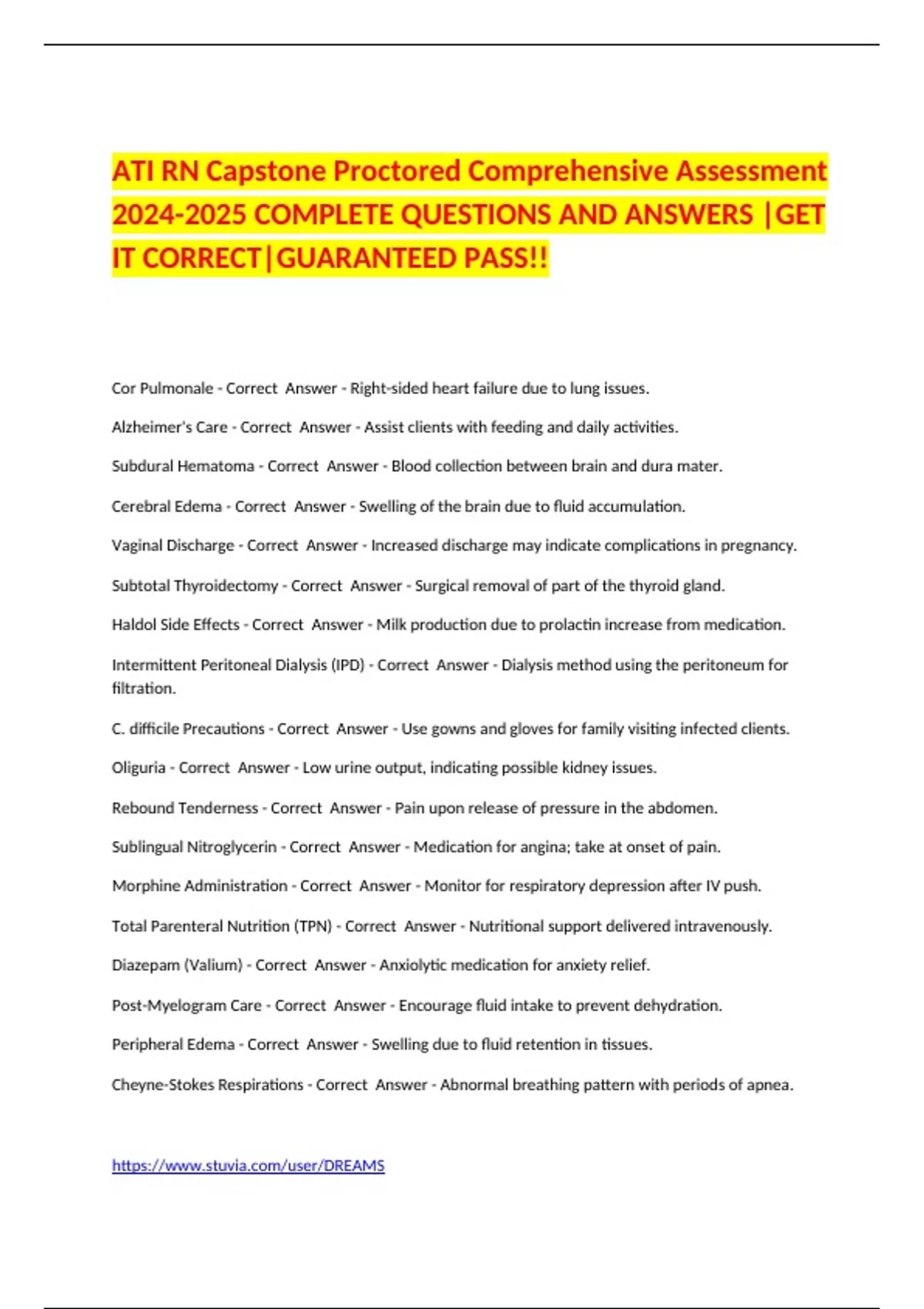 ATI RN Capstone Proctored Comprehensive Assessment 2024-2025 COMPLETE QUESTIONS AND ANSWERS |GET IT CORRECT|GUARANTEED PASS!!

Cor Pulmonale - Correct Answer - Right-sided heart failure due to lung issues.

Alzheimer's Care - Correct Answer - Assist clients with feeding and daily activities.

Subdural Hematoma - Correct Answer - Blood collection between brain and dura mater.

Cerebral Edema - Correct Answer - Swelling of the brain due to fluid accumulation.

Vaginal Discharge - Correct Answer - Increased discharge may indicate complications in pregnancy.

Subtotal Thyroidectomy - Correct Answer - Surgical removal of part of the thyroid gland.

Haldol Side Effects - Correct Answer - Milk production due to prolactin increase from medication.

Intermittent Peritoneal Dialysis (IPD) - Correct Answer - Dialysis method using the peritoneum for filtration.

C. difficile Precautions - Correct Answer - Use gowns and gloves for family visiting infected clients.

Oliguria - Correct Answer - Low urine output, indicating possible kidney issues.

Rebound Tenderness - Correct Answer - Pain upon release of pressure in the abdomen.

Sublingual Nitroglycerin - Correct Answer - Medication for angina; take at onset of pain.

Morphine Administration - Correct Answer - Monitor for respiratory depression after IV push.

Total Parenteral Nutrition (TPN) - Correct Answer - Nutritional support delivered intravenously.

Diazepam (Valium) - Correct Answer - Anxiolytic medication for anxiety relief.

Post-Myelogram Care - Correct Answer - Encourage fluid intake to prevent dehydration.

Peripheral Edema - Correct Answer - Swelling due to fluid retention in tissues.

Cheyne-Stokes Respirations - Correct Answer - Abnormal breathing pattern with periods of apnea.

https://www.stuvia.com/user/DREAMS